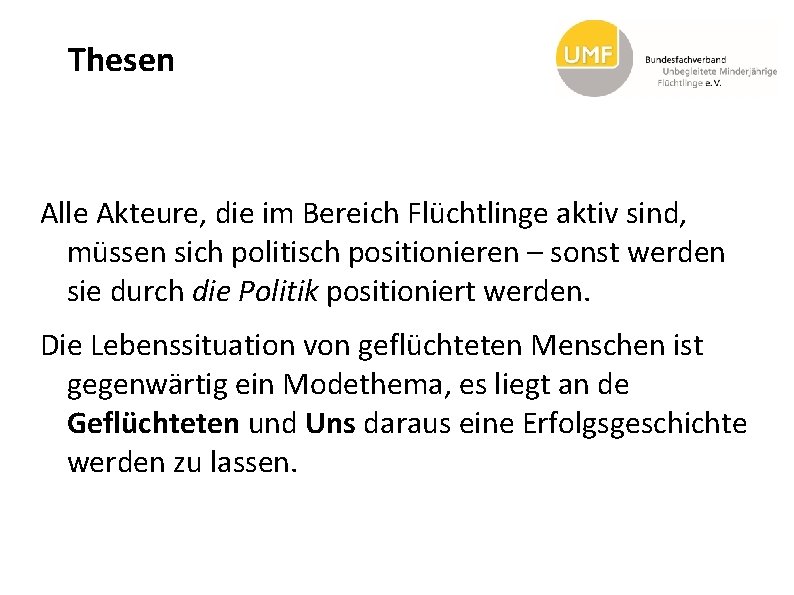 Thesen

UMF
Bundesfachverband
Unbegleitete Minderjährige
Flüchtlinge e.V.

Alle Akteure, die im Bereich Flüchtlinge aktiv sind, müssen sich politisch positionieren – sonst werden sie durch die Politik positioniert werden.

Die Lebenssituation von geflüchteten Menschen ist gegenwärtig ein Modethema, es liegt an de Geflüchteten und Uns daraus eine Erfolgsgeschichte werden zu lassen.